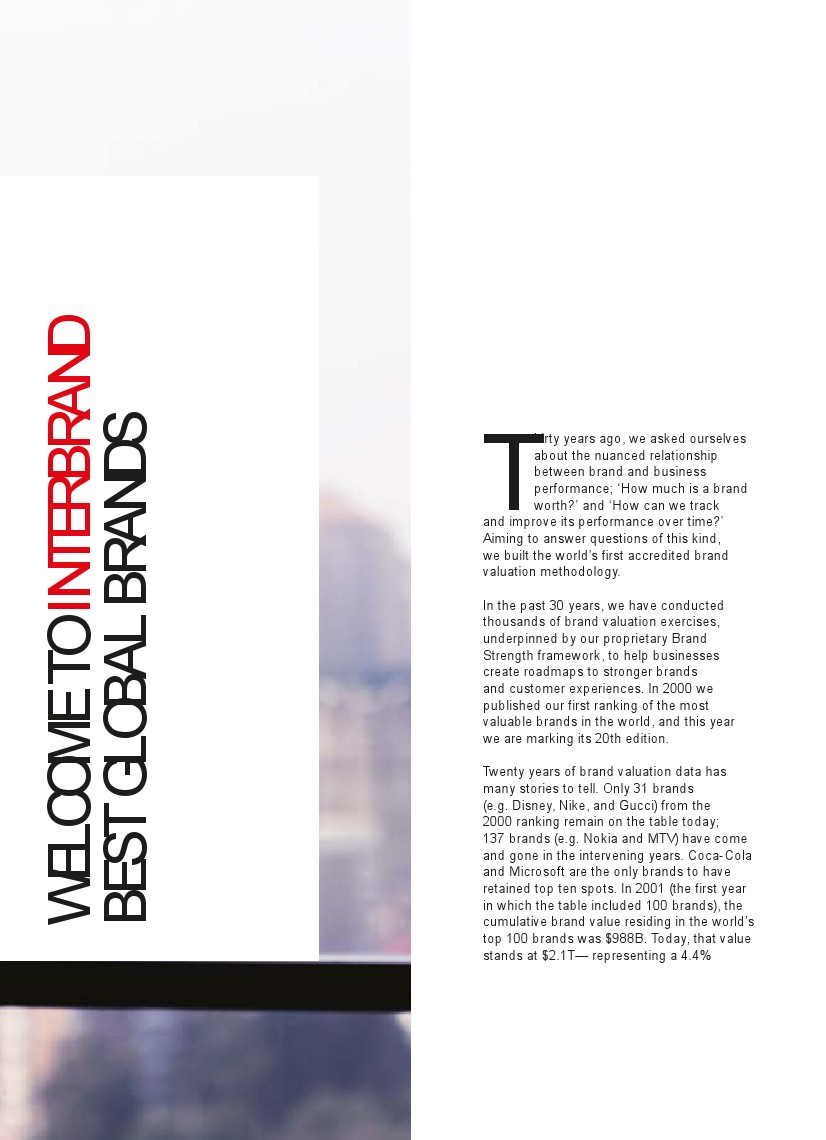 WELCOME TO INTERBRAND
BEST GLOBAL BRANDS

Thirty years ago, we asked ourselves about the nuanced relationship between brand and business performance; 'How much is a brand worth?' and 'How can we track and improve its performance over time?' Aiming to answer questions of this kind, we built the world's first accredited brand valuation methodology.

In the past 30 years, we have conducted thousands of brand valuation exercises, underpinned by our proprietary Brand Strength framework, to help businesses create roadmaps to stronger brands and customer experiences. In 2000 we published our first ranking of the most valuable brands in the world, and this year we are marking its 20th edition.

Twenty years of brand valuation data has many stories to tell. Only 31 brands (e.g. Disney, Nike, and Gucci) from the 2000 ranking remain on the table today; 137 brands (e.g. Nokia and MTV) have come and gone in the intervening years. Coca-Cola and Microsoft are the only brands to have retained top ten spots. In 2001 (the first year in which the table included 100 brands), the cumulative brand value residing in the world's top 100 brands was $988B. Today, that value stands at $2.1T— representing a 4.4%